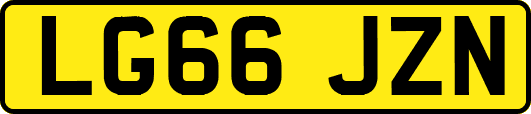 LG66 JZN